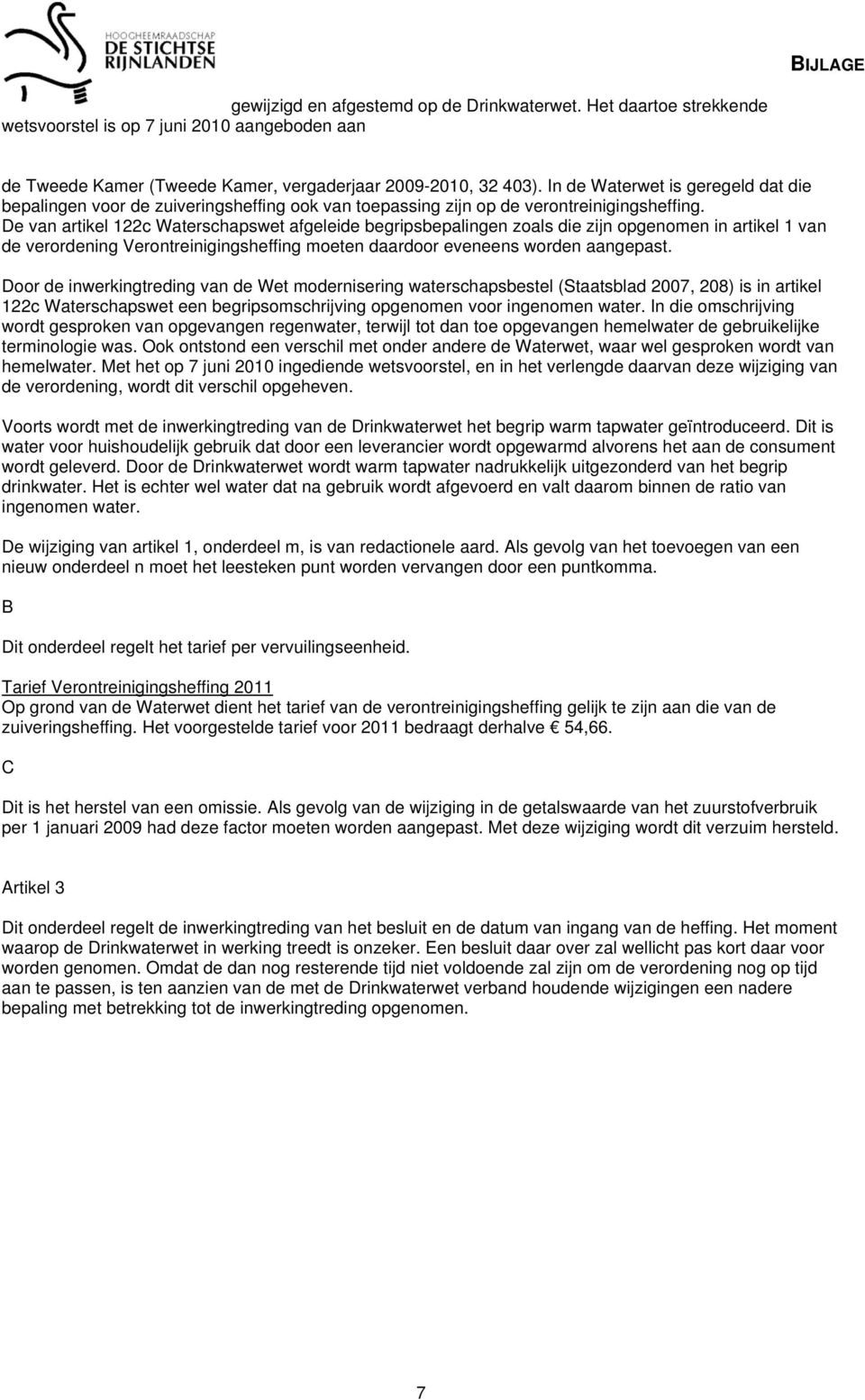 HOOGHEEMRAADSCHAP
DE STICHTSE
RIJNLANDEN

BIJLAGE

gewijzigd en afgestemd op de Drinkwaterwet. Het daartoe strekkende wetsvoorstel is op 7 juni 2010 aangeboden aan

de Tweede Kamer (Tweede Kamer, vergaderjaar 2009-2010, 32 403). In de Waterwet is geregeld dat die bepalingen voor de zuiveringsheffing ook van toepassing zijn op de verontreinigingsheffing. De van artikel 122c Waterschapswet afgeleide begripsbepalingen zoals die zijn opgenomen in artikel 1 van de verordening Verontreinigingsheffing moeten daardoor eveneens worden aangepast.

Door de inwerkingtreding van de Wet modernisering waterschapsbestel (Staatsblad 2007, 208) is in artikel 122c Waterschapswet een begripsomschrijving opgenomen voor ingenomen water. In die omschrijving wordt gesproken van opgevangen regenwater, terwijl tot dan toe opgevangen hemelwater de gebruikelijke terminologie was. Ook ontstond een verschil met onder andere de Waterwet, waar wel gesproken wordt van hemelwater. Met het op 7 juni 2010 ingediende wetsvoorstel, en in het verlengde daarvan deze wijziging van de verordening, wordt dit verschil opgeheven.

Voorts wordt met de inwerkingtreding van de Drinkwaterwet het begrip warm tapwater geïntroduceerd. Dit is water voor huishoudelijk gebruik dat door een leverancier wordt opgewarmd alvorens het aan de consument wordt geleverd. Door de Drinkwaterwet wordt warm tapwater nadrukkelijk uitgezonderd van het begrip drinkwater. Het is echter wel water dat na gebruik wordt afgevoerd en valt daarom binnen de ratio van ingenomen water.

De wijziging van artikel 1, onderdeel m, is van redactionele aard. Als gevolg van het toevoegen van een nieuw onderdeel n moet het leesteken punt worden vervangen door een puntkomma.

B

Dit onderdeel regelt het tarief per vervuilingseenheid.

Tarief Verontreinigingsheffing 2011
Op grond van de Waterwet dient het tarief van de verontreinigingsheffing gelijk te zijn aan die van de zuiveringsheffing. Het voorgestelde tarief voor 2011 bedraagt derhalve € 54,66.

C

Dit is het herstel van een omissie. Als gevolg van de wijziging in de getalswaarde van het zuurstofverbruik per 1 januari 2009 had deze factor moeten worden aangepast. Met deze wijziging wordt dit verzuim hersteld.

Artikel 3

Dit onderdeel regelt de inwerkingtreding van het besluit en de datum van ingang van de heffing. Het moment waarop de Drinkwaterwet in werking treedt is onzeker. Een besluit daar over zal wellicht pas kort daar voor worden genomen. Omdat de dan nog resterende tijd niet voldoende zal zijn om de verordening nog op tijd aan te passen, is ten aanzien van de met de Drinkwaterwet verband houdende wijzigingen een nadere bepaling met betrekking tot de inwerkingtreding opgenomen.

7